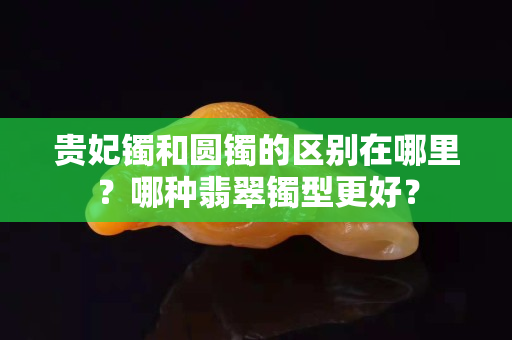 贵妃镯和圆镯的区别在哪里？哪种翡翠镯型更好？